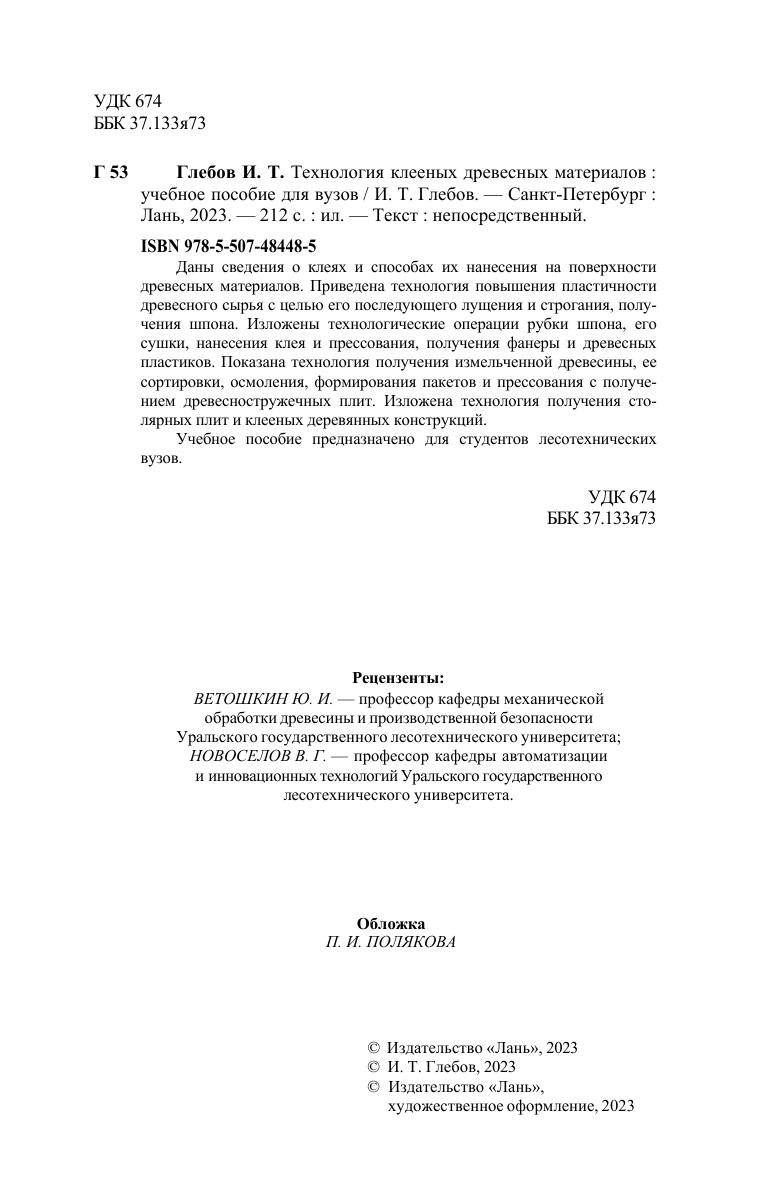 УДК 674
ББК 37.133я73

Г 53 Глебов И. Т. Технология клееных древесных материалов : учебное пособие для вузов / И. Т. Глебов. — Санкт-Петербург : Лань, 2023. — 212 с. : ил. — Текст : непосредственный.

ISBN 978-5-507-48448-5

Даны сведения о клеях и способах их нанесения на поверхности древесных материалов. Приведена технология повышения пластичности древесного сырья с целью его последующего лущения и строгания, получения шпона. Изложены технологические операции рубки шпона, его сушки, нанесения клея и прессования, получения фанеры и древесных пластиков. Показана технология получения измельченной древесины, ее сортировки, осмоления, формирования пакетов и прессования с получением древесностружечных плит. Изложена технология получения столярных плит и клееных деревянных конструкций.

Учебное пособие предназначено для студентов лесотехнических вузов.

УДК 674
ББК 37.133я73

Рецензенты:
ВЕТОШКИН Ю. И. — профессор кафедры механической обработки древесины и производственной безопасности Уральского государственного лесотехнического университета;
НОВОСЕЛОВ В. Г. — профессор кафедры автоматизации и инновационных технологий Уральского государственного лесотехнического университета.

Обложка
П. И. ПОЛЯКОВА

© Издательство «Лань», 2023
© И. Т. Глебов, 2023
© Издательство «Лань», художественное оформление, 2023